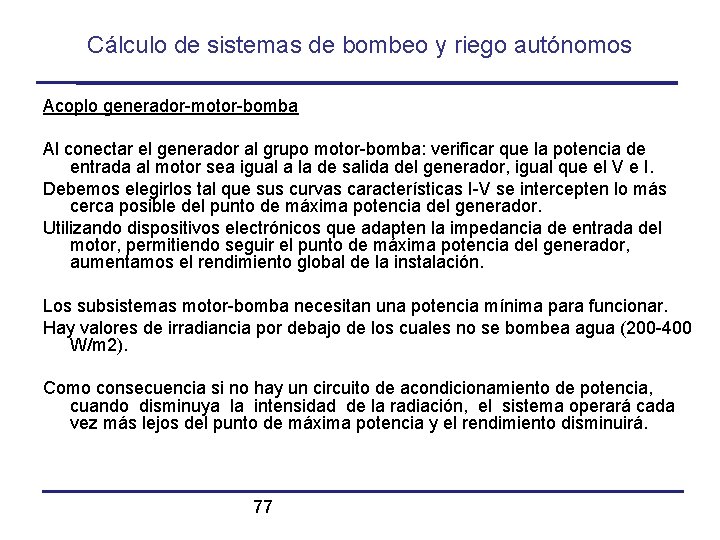 Cálculo de sistemas de bombeo y riego autónomos

Acoplo generador-motor-bomba

Al conectar el generador al grupo motor-bomba: verificar que la potencia de entrada al motor sea igual a la de salida del generador, igual que el V e I.

Debemos elegirlos tal que sus curvas características I-V se intercepten lo más cerca posible del punto de máxima potencia del generador.

Utilizando dispositivos electrónicos que adapten la impedancia de entrada del motor, permitiendo seguir el punto de máxima potencia del generador, aumentamos el rendimiento global de la instalación.

Los subsistemas motor-bomba necesitan una potencia mínima para funcionar.

Hay valores de irradiancia por debajo de los cuales no se bombea agua (200-400 W/m2).

Como consecuencia si no hay un circuito de acondicionamiento de potencia, cuando disminuya la intensidad de la radiación, el sistema operará cada vez más lejos del punto de máxima potencia y el rendimiento disminuirá.

77